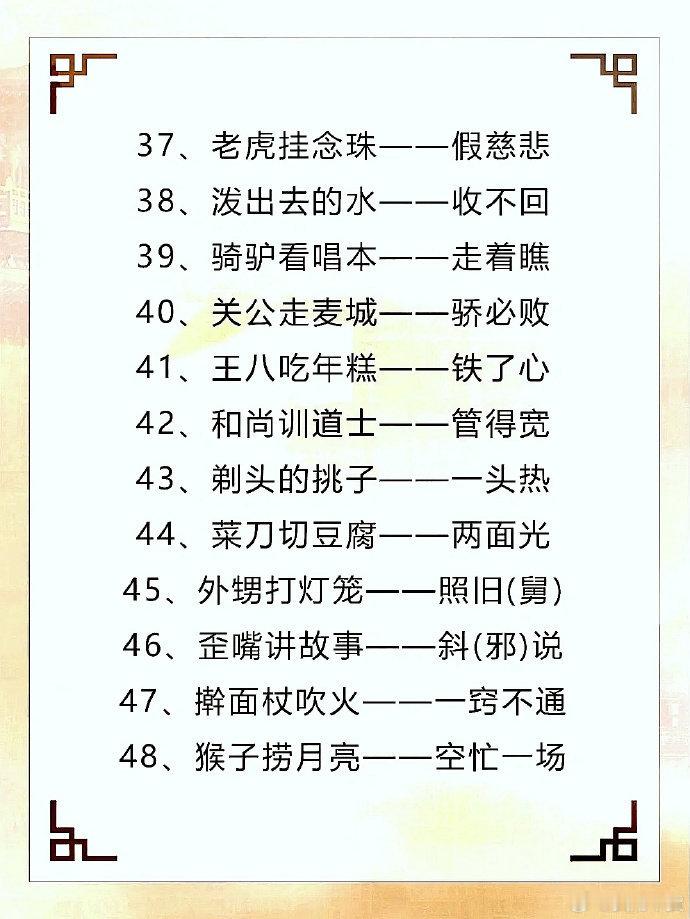 37、老虎挂念珠——假慈悲

38、泼出去的水——收不回

39、骑驴看唱本——走着瞧

40、关公走麦城——骄必败

41、王八吃年糕——铁了心

42、和尚训道士——管得宽

43、剃头的挑子——一头热

44、菜刀切豆腐——两面光

45、外甥打灯笼——照旧(舅)

46、歪嘴讲故事——斜(邪)说

47、擀面杖吹火——一窍不通

48、猴子捞月亮——空忙一场